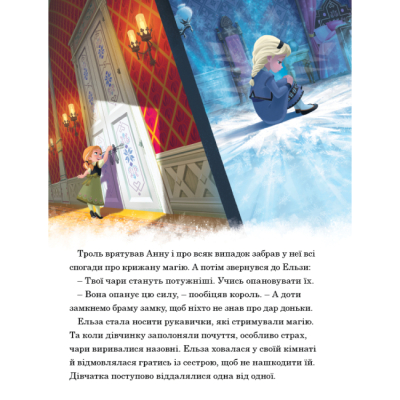 Троль врятував Анну і про всяк випадок забрав у неї всі спогади про крижану магію. А потім звернувся до Ельзи:

– Твої чари стануть потужніші. Учись опановувати їх.

– Вона опанує цю силу, – пообіцяв король. – А доти замкнемо браму замку, щоб ніхто не знав про дар доньки.

Ельза стала носити рукавички, які стримували магію. Та коли дівчинку заполоняли почуття, особливо страх, чари виривалися назовні. Ельза ховалася у своїй кімнаті й відмовлялася гратись із сестрою, щоб не нашкодити їй. Дівчатка поступово віддалялися одна від одної.